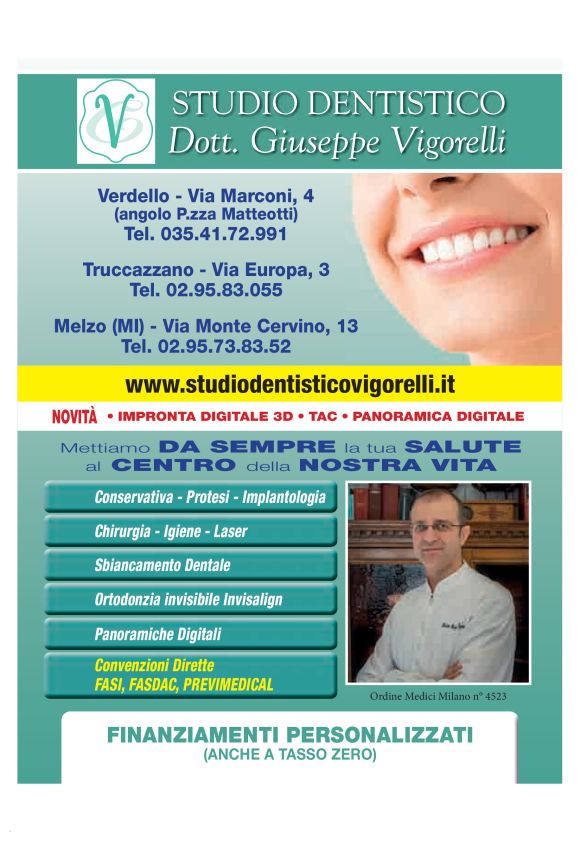 STUDIO DENTISTICO
Dott. Giuseppe Vigorelli

Verdello - Via Marconi, 4
(angolo P.zza Matteotti)
Tel. 035.41.72.991

Truccazzano - Via Europa, 3
Tel. 02.95.83.055

Melzo (MI) - Via Monte Cervino, 13
Tel. 02.95.73.83.52

www.studiodentisticovigorelli.it

NOVITÀ • IMPRONTA DIGITALE 3D • TAC • PANORAMICA DIGITALE

Mettiamo DA SEMPRE la tua SALUTE al CENTRO della NOSTRA VITA

Conservativa - Protesi - Implantologia

Chirurgia - Igiene - Laser

Sbiancamento Dentale

Ortodonzia invisibile Invisalign

Panoramiche Digitali

Convenzioni Dirette
FASI, FASDAC, PREVIMEDICAL

Ordine Medici Milano n° 4523

FINANZIAMENTI PERSONALIZZATI
(ANCHE A TASSO ZERO)